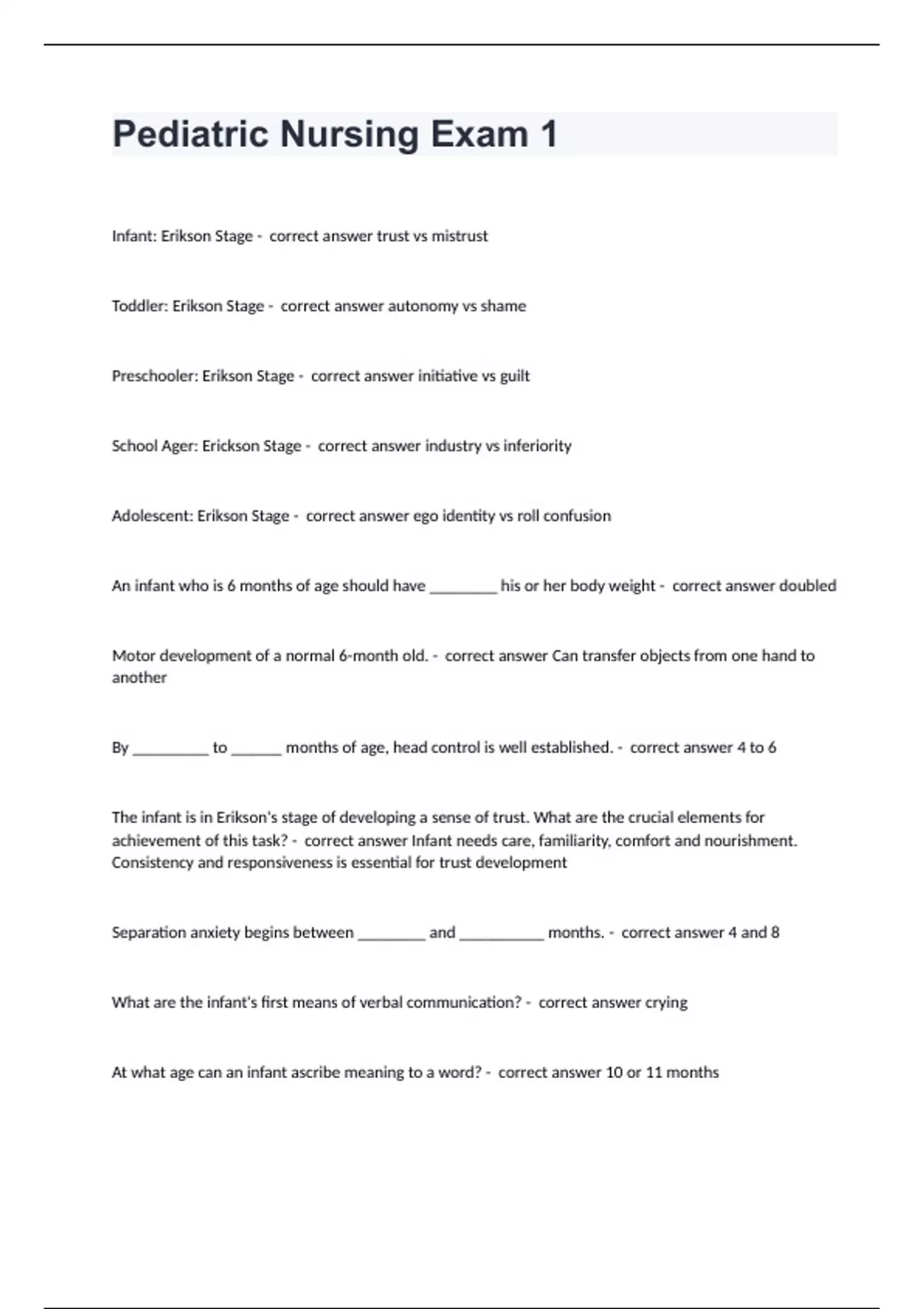 Pediatric Nursing Exam 1

Infant: Erikson Stage - correct answer trust vs mistrust

Toddler: Erikson Stage - correct answer autonomy vs shame

Preschooler: Erikson Stage - correct answer initiative vs guilt

School Ager: Erickson Stage - correct answer industry vs inferiority

Adolescent: Erikson Stage - correct answer ego identity vs roll confusion

An infant who is 6 months of age should have ________ his or her body weight - correct answer doubled

Motor development of a normal 6-month old. - correct answer Can transfer objects from one hand to another

By _________ to ______ months of age, head control is well established. - correct answer 4 to 6

The infant is in Erikson's stage of developing a sense of trust. What are the crucial elements for achievement of this task? - correct answer Infant needs care, familiarity, comfort and nourishment. Consistency and responsiveness is essential for trust development

Separation anxiety begins between ________ and __________ months. - correct answer 4 and 8

What are the infant's first means of verbal communication? - correct answer crying

At what age can an infant ascribe meaning to a word? - correct answer 10 or 11 months